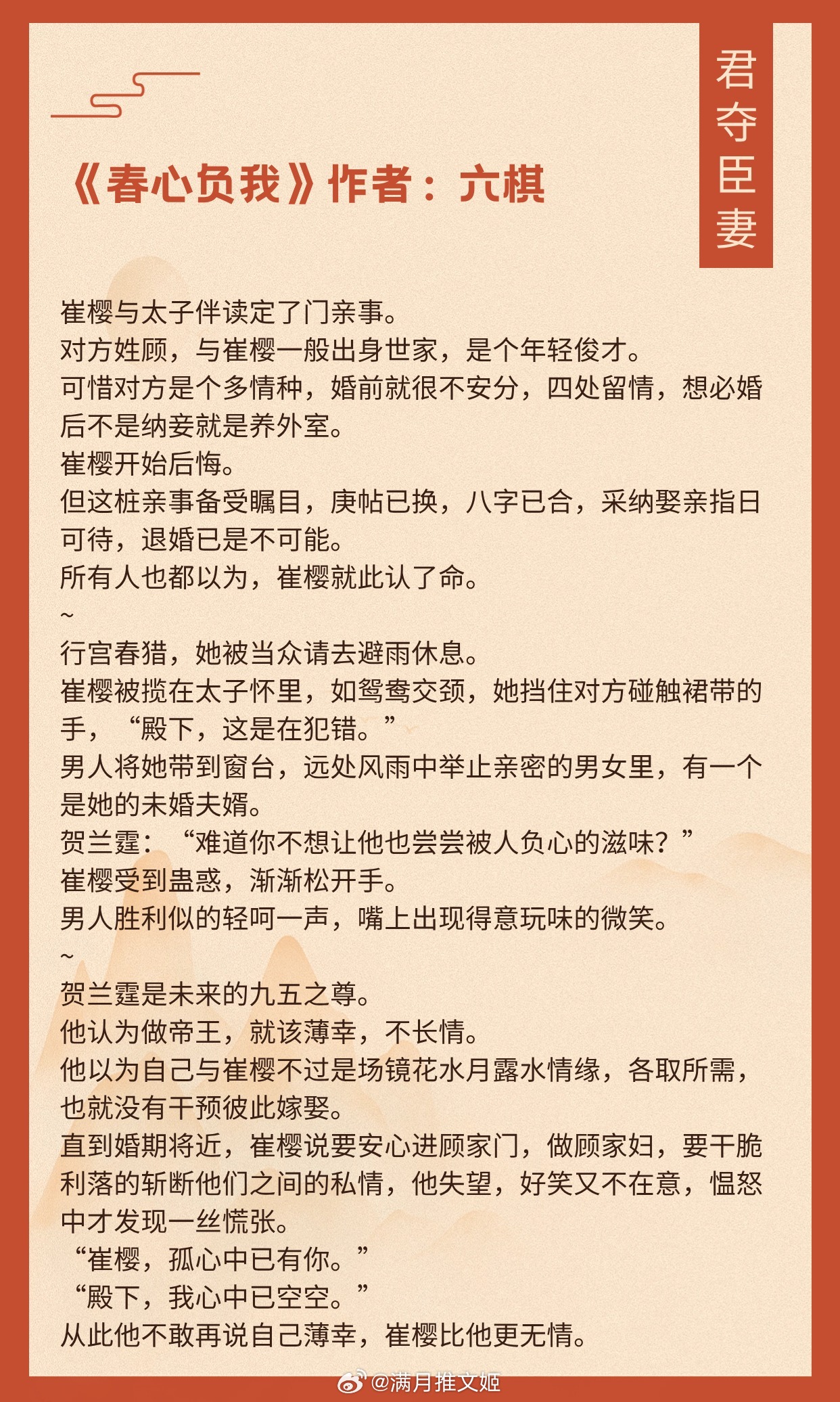 君夺臣妻

《春心负我》作者：六棋

崔樱与太子伴读定了门亲事。
对方姓顾，与崔樱一般出身世家，是个年轻俊才。
可惜对方是个多情种，婚前就很不安分，四处留情，想必婚后不是纳妾就是养外室。
崔樱开始后悔。
但这桩亲事备受瞩目，庚帖已换，八字已合，采纳娶亲指日可待，退婚已是不可能。
所有人也都以为，崔樱就此认了命。
~
行宫春猎，她被当众请去避雨休息。
崔樱被揽在太子怀里，如鸳鸯交颈，她挡住对方碰触裙带的手，“殿下，这是在犯错。”
男人将她带到窗台，远处风雨中举止亲密的男女里，有一个是她的未婚夫婿。
贺兰霆：“难道你不想让他也尝尝被人负心的滋味？”
崔樱受到蛊惑，渐渐松开手。
男人胜利似的轻呵一声，嘴上出现得意玩味的微笑。
~
贺兰霆是未来的九五之尊。
他认为做帝王，就该薄幸，不长情。
他以为自己与崔樱不过是场镜花水月露水情缘，各取所需，也就没有干预彼此嫁娶。
直到婚期将近，崔樱说要安心进顾家门，做顾家妇，要干脆利落的斩断他们之间的私情，他失望，好笑又不在意，愠怒中才发现一丝慌张。
“崔樱，孤心中已有你。”
“殿下，我心中已空空。”
从此他不敢再说自己薄幸，崔樱比他更无情。

@满月推文姬